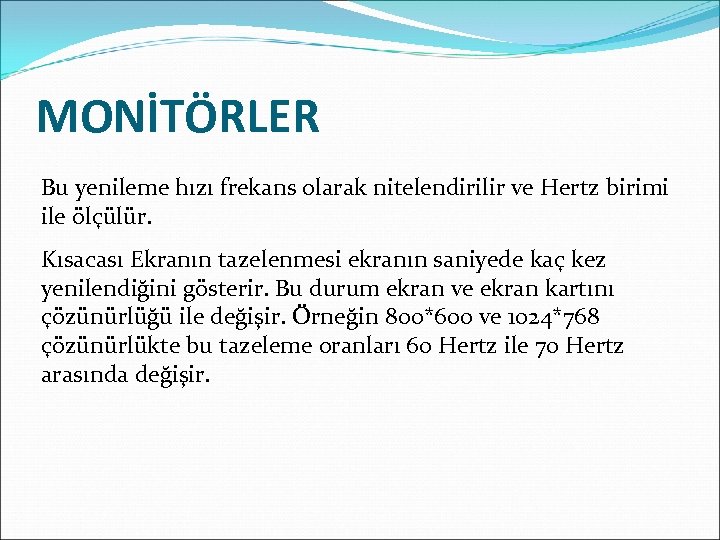 MONİTÖRLER

Bu yenileme hızı frekans olarak nitelendirilir ve Hertz birimi ile ölçülür.

Kısacası Ekranın tazelenmesi ekranın saniyede kaç kez yenilendiğini gösterir. Bu durum ekran ve ekran kartını çözünürlüğü ile değişir. Örneğin 800*600 ve 1024*768 çözünürlükte bu tazeleme oranları 60 Hertz ile 70 Hertz arasında değişir.